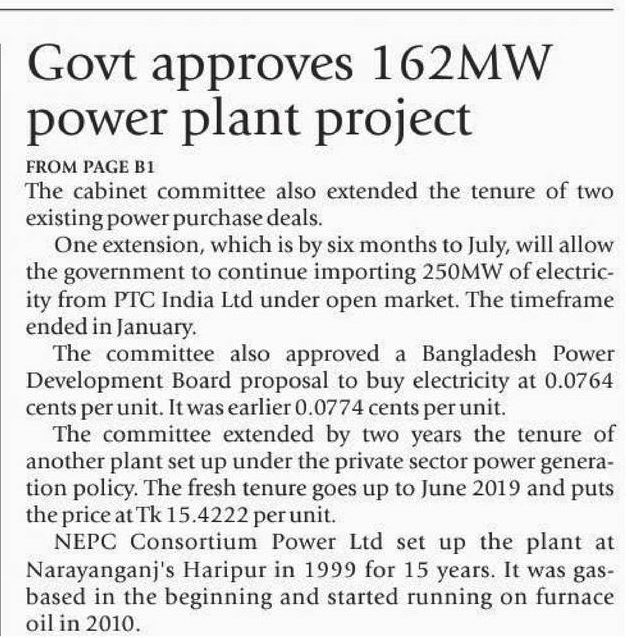 Govt approves 162MW power plant project

FROM PAGE B1
The cabinet committee also extended the tenure of two existing power purchase deals.

One extension, which is by six months to July, will allow the government to continue importing 250MW of electricity from PTC India Ltd under open market. The timeframe ended in January.

The committee also approved a Bangladesh Power Development Board proposal to buy electricity at 0.0764 cents per unit. It was earlier 0.0774 cents per unit.

The committee extended by two years the tenure of another plant set up under the private sector power generation policy. The fresh tenure goes up to June 2019 and puts the price at Tk 15.4222 per unit.

NEPC Consortium Power Ltd set up the plant at Narayanganj's Haripur in 1999 for 15 years. It was gas-based in the beginning and started running on furnace oil in 2010.